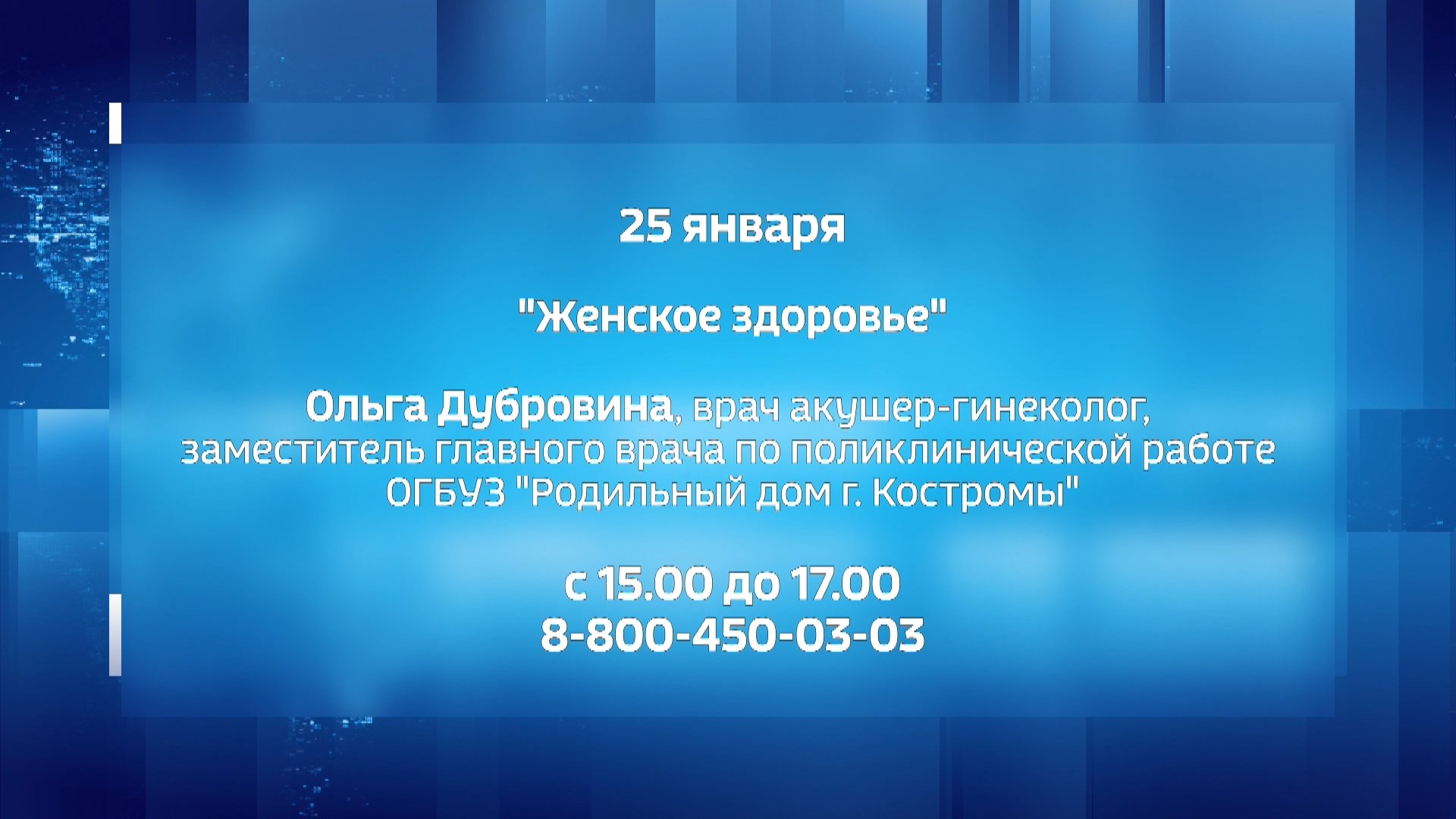 25 января

"Женское здоровье"

Ольга Дубровина, врач акушер-гинеколог, заместитель главного врача по поликлинической работе ОГБУЗ "Родильный дом г. Костромы"

с 15.00 до 17.00
8-800-450-03-03